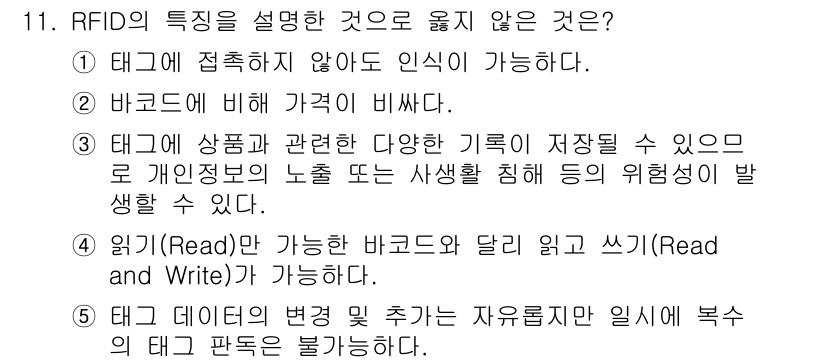 11. RFID의 특징을 설명한 것으로 옳지 않은 것은?

① 태그에 접촉하지 않아도 인식이 가능하다.

② 바코드에 비해 가격이 비싸다.

③ 태그에 상품과 관련한 다양한 기록이 저장될 수 있으므로 개인정보의 노출 또는 사생활 침해 등의 위험성이 발생할 수 있다.

④ 읽기(Read)만 가능한 바코드와 달리 읽고 쓰기(Read and Write)가 가능하다.

⑤ 태그 데이터의 변경 및 추가는 자유롭지만 일시에 복수의 태그 판독은 불가능하다.